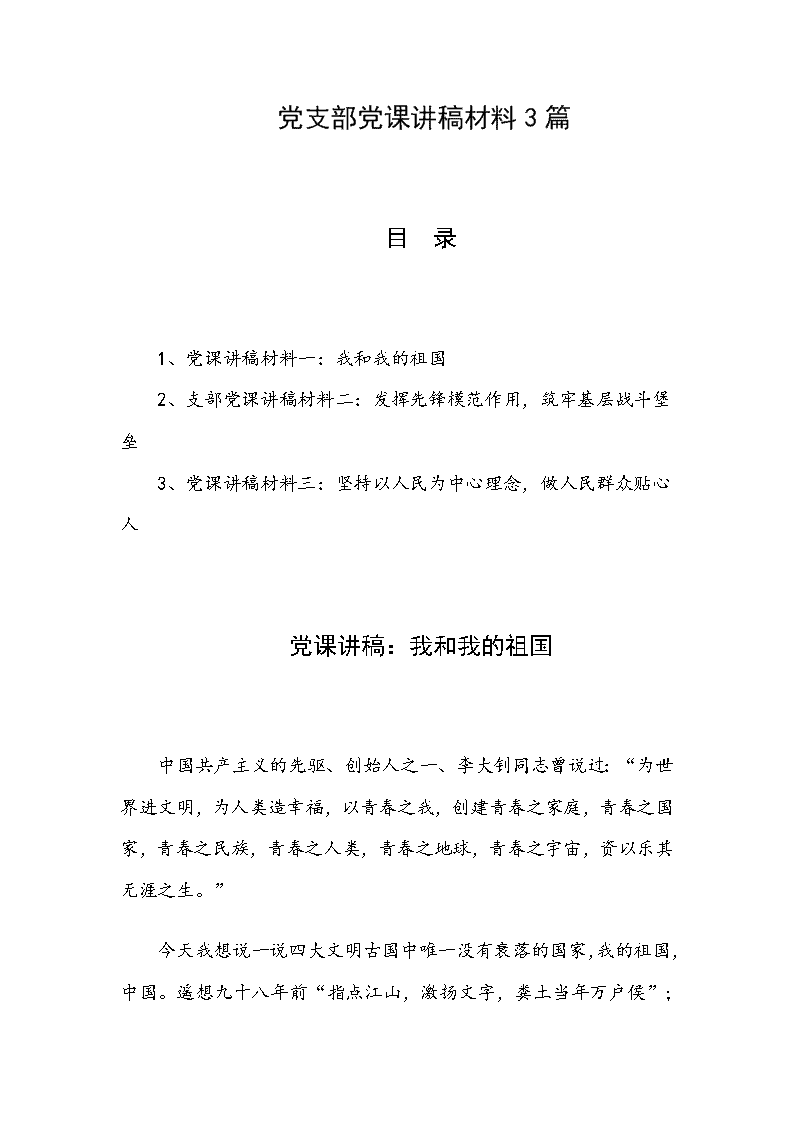 党支部党课讲稿材料3篇

目　录

1、党课讲稿材料一：我和我的祖国

2、支部党课讲稿材料二：发挥先锋模范作用，筑牢基层战斗堡垒

3、党课讲稿材料三：坚持以人民为中心理念，做人民群众贴心人

党课讲稿：我和我的祖国

中国共产主义的先驱、创始人之一、李大钊同志曾说过：“为世界进文明，为人类造幸福，以青春之我，创建青春之家庭，青春之国家，青春之民族，青春之人类，青春之地球，青春之宇宙，资以乐其无涯之生。”

今天我想说一说四大文明古国中唯一没有衰落的国家，我的祖国，中国。遥想九十八年前“指点江山，激扬文字，粪土当年万户侯”；